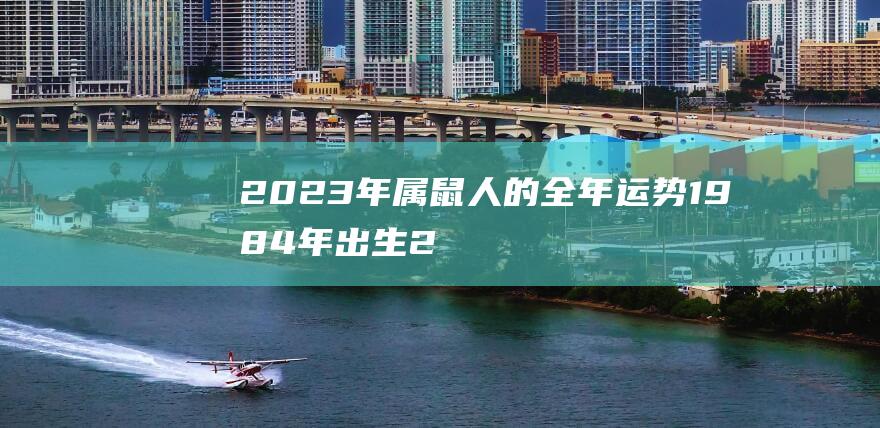 2023年属鼠人的全年运势1984年出生2